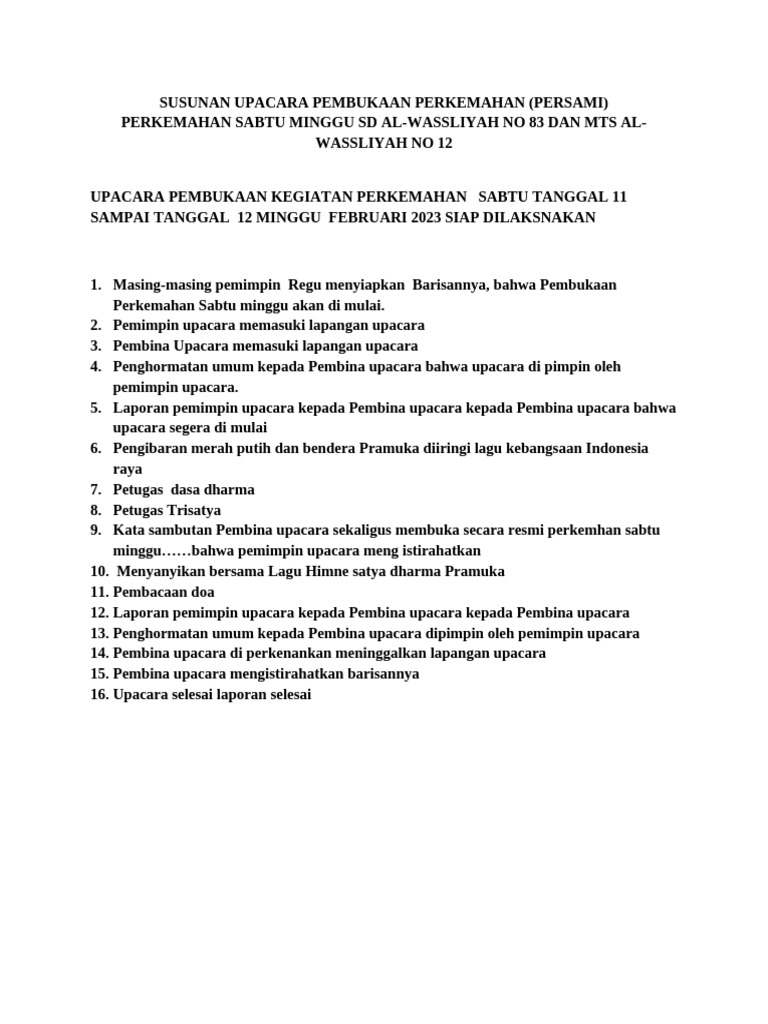 SUSUNAN UPACARA PEMBUKAAN PERKEMAHAN (PERSAMI) PERKEMAHAN SABTU MINGGU SD AL-WASSLIYAH NO 83 DAN MTS AL-WASSLIYAH NO 12

UPACARA PEMBUKAAN KEGIATAN PERKEMAHAN SABTU TANGGAL 11 SAMPAI TANGGAL 12 MINGGU FEBRUARI 2023 SIAP DILAKSNAKAN

1. Masing-masing pemimpin Regu menyiapkan Barisannya, bahwa Pembukaan Perkemahan Sabtu minggu akan di mulai.
2. Pemimpin upacara memasuki lapangan upacara
3. Pembina Upacara memasuki lapangan upacara
4. Penghormatan umum kepada Pembina upacara bahwa upacara di pimpin oleh pemimpin upacara.
5. Laporan pemimpin upacara kepada Pembina upacara kepada Pembina upacara bahwa upacara segera di mulai
6. Pengibaran merah putih dan bendera Pramuka diiringi lagu kebangsaan Indonesia raya
7. Petugas dasa dharma
8. Petugas Trisatya
9. Kata sambutan Pembina upacara sekaligus membuka secara resmi perkemhan sabtu minggu……bahwa pemimpin upacara meng istirahatkan
10. Menyanyikan bersama Lagu Himne satya dharma Pramuka
11. Pembacaan doa
12. Laporan pemimpin upacara kepada Pembina upacara kepada Pembina upacara
13. Penghormatan umum kepada Pembina upacara dipimpin oleh pemimpin upacara
14. Pembina upacara di perkenankan meninggalkan lapangan upacara
15. Pembina upacara mengistirahatkan barisannya
16. Upacara selesai laporan selesai